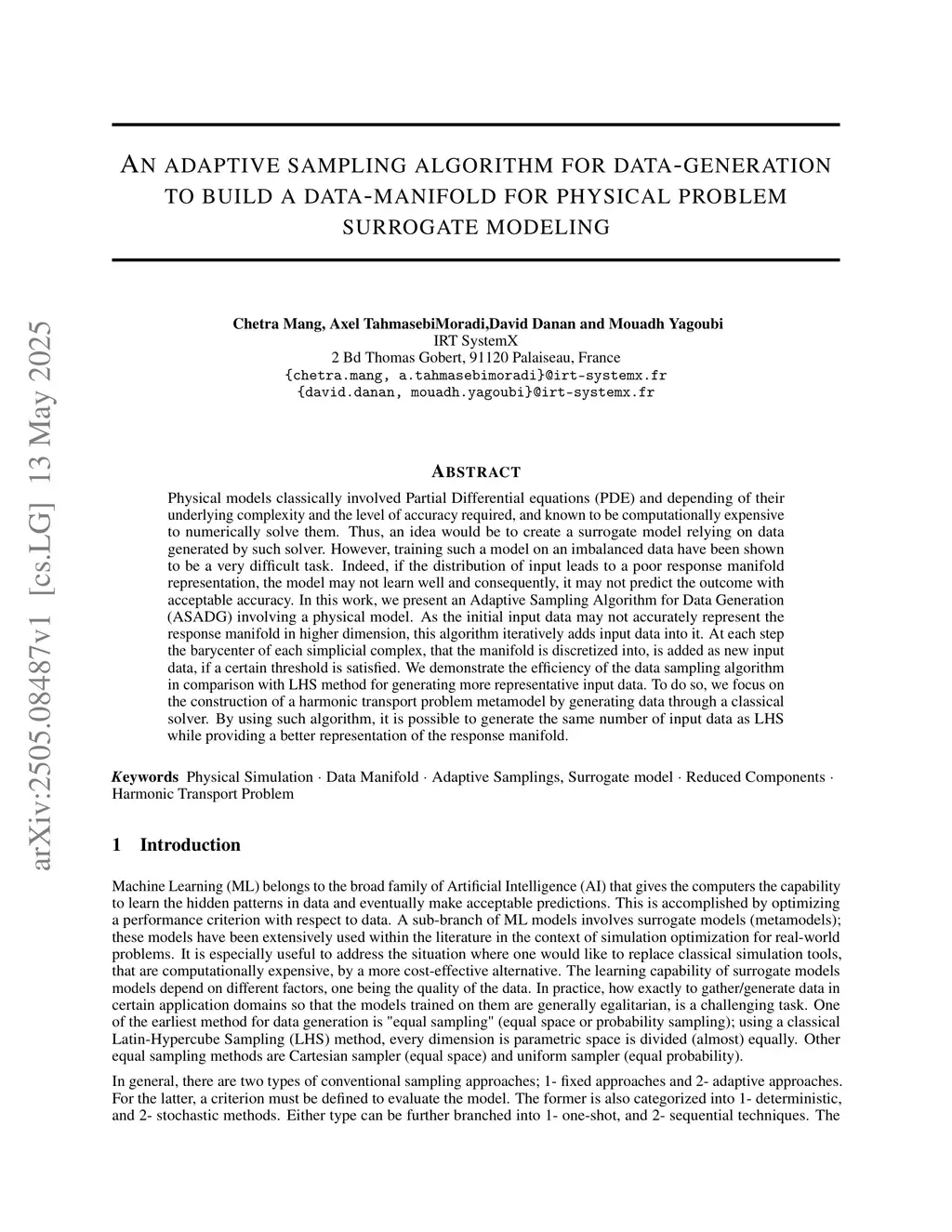 arXiv:2505.08487v1 [cs.LG] 13 May 2025

AN ADAPTIVE SAMPLING ALGORITHM FOR DATA-GENERATION TO BUILD A DATA-MANIFOLD FOR PHYSICAL PROBLEM SURROGATE MODELING

Chetra Mang, Axel TahmasebiMoradi,David Danan and Mouadh Yagoubi
IRT SystemX
2 Bd Thomas Gobert, 91120 Palaiseau, France
{chetra.mang, a.tahmasebimoradi}@irt-systemx.fr
{david.danan, mouadh.yagoubi}@irt-systemx.fr

ABSTRACT

Physical models classically involved Partial Differential equations (PDE) and depending of their underlying complexity and the level of accuracy required, and known to be computationally expensive to numerically solve them. Thus, an idea would be to create a surrogate model relying on data generated by such solver. However, training such a model on an imbalanced data have been shown to be a very difficult task. Indeed, if the distribution of input leads to a poor response manifold representation, the model may not learn well and consequently, it may not predict the outcome with acceptable accuracy. In this work, we present an Adaptive Sampling Algorithm for Data Generation (ASADG) involving a physical model. As the initial input data may not accurately represent the response manifold in higher dimension, this algorithm iteratively adds input data into it. At each step the barycenter of each simplicial complex, that the manifold is discretized into, is added as new input data, if a certain threshold is satisfied. We demonstrate the efficiency of the data sampling algorithm in comparison with LHS method for generating more representative input data. To do so, we focus on the construction of a harmonic transport problem metamodel by generating data through a classical solver. By using such algorithm, it is possible to generate the same number of input data as LHS while providing a better representation of the response manifold.

Keywords Physical Simulation · Data Manifold · Adaptive Samplings, Surrogate model · Reduced Components · Harmonic Transport Problem

1 Introduction

Machine Learning (ML) belongs to the broad family of Artificial Intelligence (AI) that gives the computers the capability to learn the hidden patterns in data and eventually make acceptable predictions. This is accomplished by optimizing a performance criterion with respect to data. A sub-branch of ML models involves surrogate models (metamodels); these models have been extensively used within the literature in the context of simulation optimization for real-world problems. It is especially useful to address the situation where one would like to replace classical simulation tools, that are computationally expensive, by a more cost-effective alternative. The learning capability of surrogate models models depend on different factors, one being the quality of the data. In practice, how exactly to gather/generate data in certain application domains so that the models trained on them are generally egalitarian, is a challenging task. One of the earliest method for data generation is "equal sampling" (equal space or probability sampling); using a classical Latin-Hypercube Sampling (LHS) method, every dimension is parametric space is divided (almost) equally. Other equal sampling methods are Cartesian sampler (equal space) and uniform sampler (equal probability).

In general, there are two types of conventional sampling approaches; 1- fixed approaches and 2- adaptive approaches. For the latter, a criterion must be defined to evaluate the model. The former is also categorized into 1- deterministic, and 2- stochastic methods. Either type can be further branched into 1- one-shot, and 2- sequential techniques. The